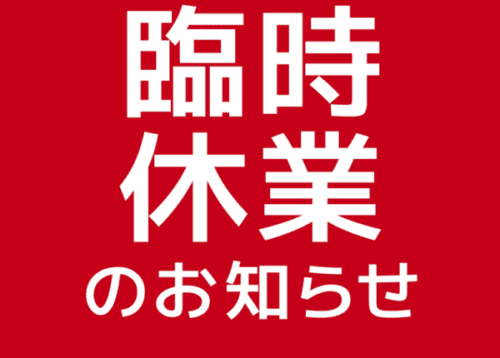 臨時
休業
のお知らせ